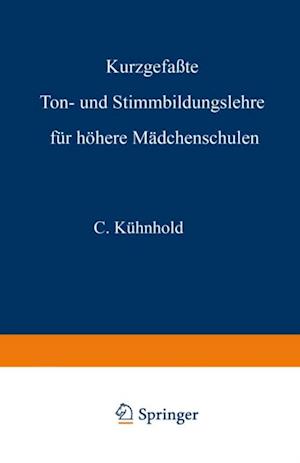 Kurzgefaßte
Ton- und Stimmbildungslehre
für höhere Mädchenschulen

C. Kühnhold

Springer